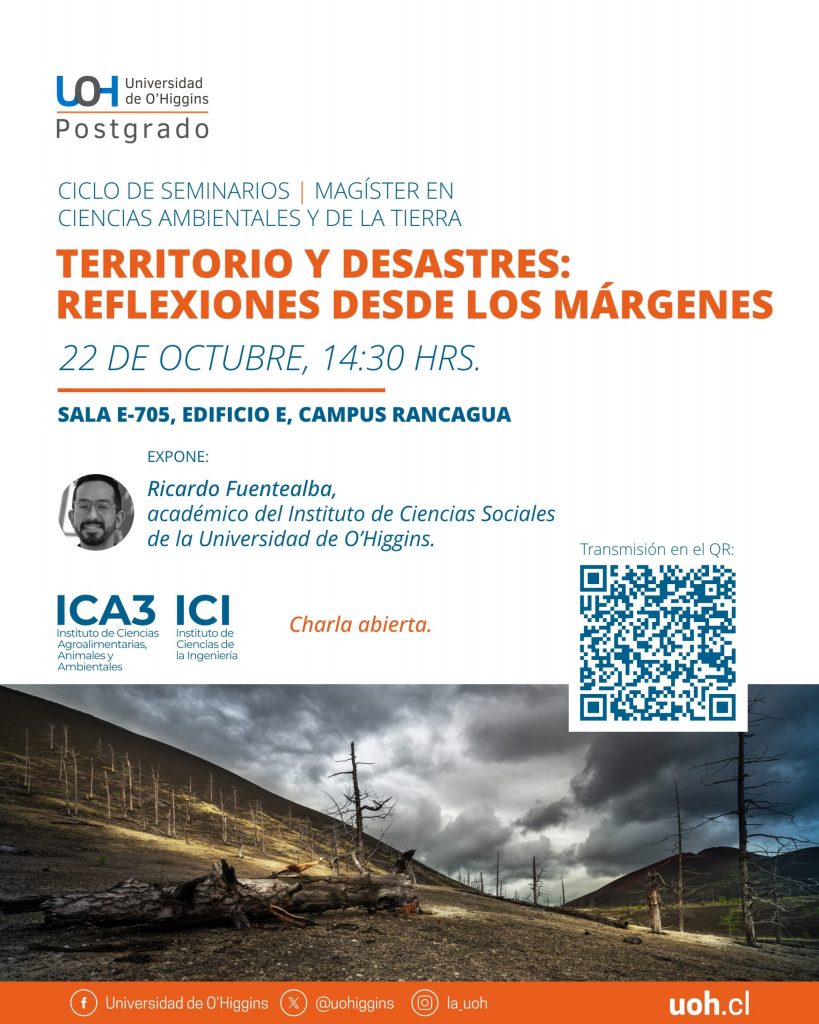 UOH Universidad de O'Higgins
Postgrado

CICLO DE SEMINARIOS | MAGÍSTER EN CIENCIAS AMBIENTALES Y DE LA TIERRA

TERRITORIO Y DESASTRES: REFLEXIONES DESDE LOS MÁRGENES

22 DE OCTUBRE, 14:30 HRS.

SALA E-705, EDIFICIO E, CAMPUS RANCAGUA

EXPONE:

Ricardo Fuentealba, académico del Instituto de Ciencias Sociales de la Universidad de O'Higgins.

Transmisión en el QR:

ICA3 Instituto de Ciencias Agroalimentarias, Animales y Ambientales

ICI Instituto de Ciencias de la Ingeniería

Charla abierta.

Universidad de O'Higgins @uohiggins la_uoh uoh.cl